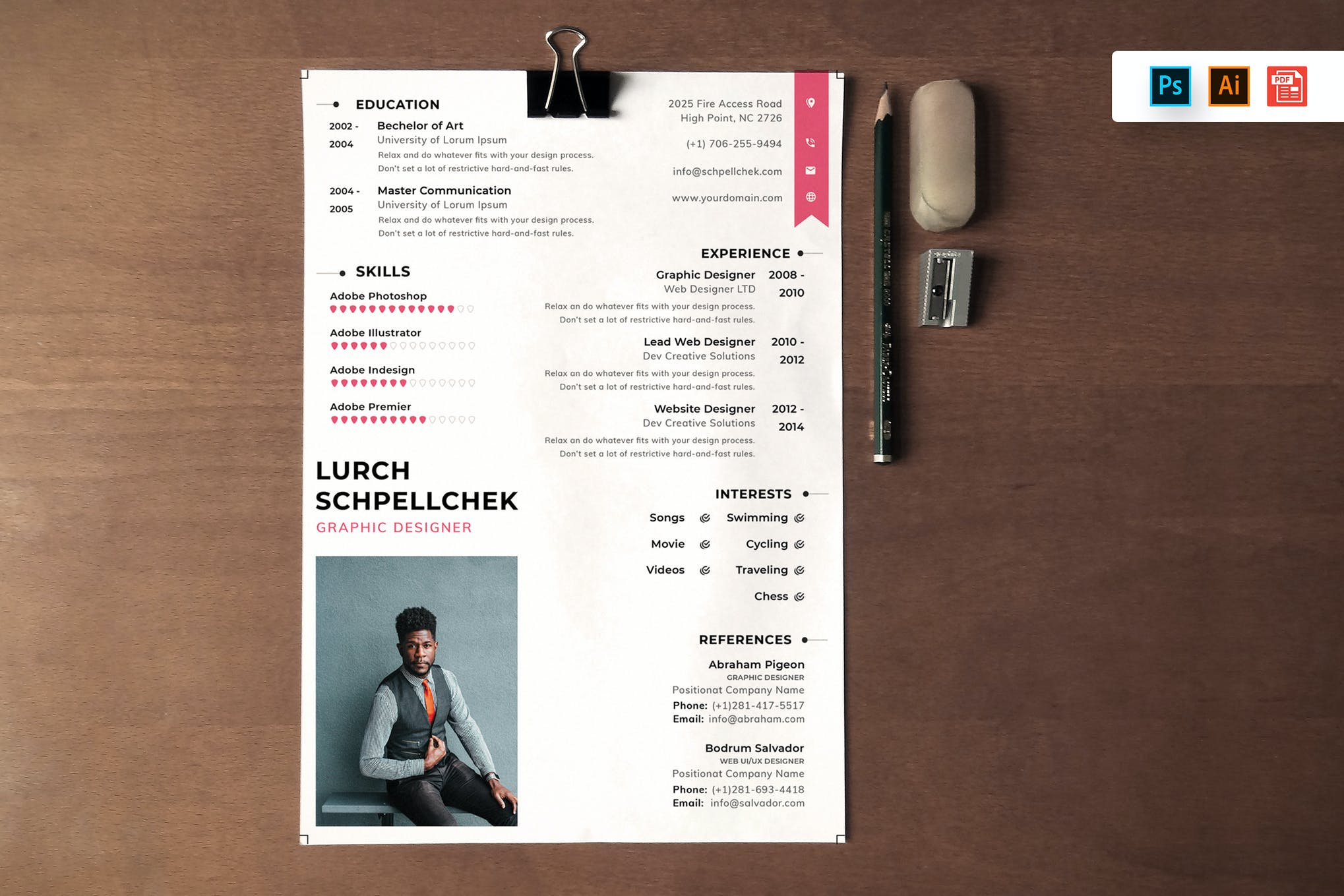 EDUCATION

2002 - 2004
Bechelor of Art
University of Lorum Ipsum
Relax and do whatever fits with your design process. Don't set a lot of restrictive hard-and-fast rules.

2004 - 2005
Master Communication
University of Lorum Ipsum
Relax and do whatever fits with your design process. Don't set a lot of restrictive hard-and-fast rules.

SKILLS

Adobe Photoshop

Adobe Illustrator

Adobe Indesign

Adobe Premier

LURCH
SCHPELLCHEK
GRAPHIC DESIGNER

2025 Fire Access Road
High Point, NC 2726

(+1) 706-255-9494

info@schpellchek.com

www.yourdomain.com

EXPERIENCE

Graphic Designer
Web Designer LTD
2008 - 2010
Relax an do whatever fits with your design process. Don't set a lot of restrictive hard-and-fast rules.

Lead Web Designer
Dev Creative Solutions
2010 - 2012
Relax an do whatever fits with your design process. Don't set a lot of restrictive hard-and-fast rules.

Website Designer
Dev Creative Solutions
2012 - 2014
Relax an do whatever fits with your design process. Don't set a lot of restrictive hard-and-fast rules.

INTERESTS

Songs
Swimming
Movie
Cycling
Videos
Traveling
Chess

REFERENCES

Abraham Pigeon
GRAPHIC DESIGNER
Positionat Company Name
Phone: (+1)281-417-5517
Email: info@abraham.com

Bodrum Salvador
WEB UI/UX DESIGNER
Positionat Company Name
Phone: (+1)281-693-4418
Email: info@salvador.com

Ps
Ai
PDF